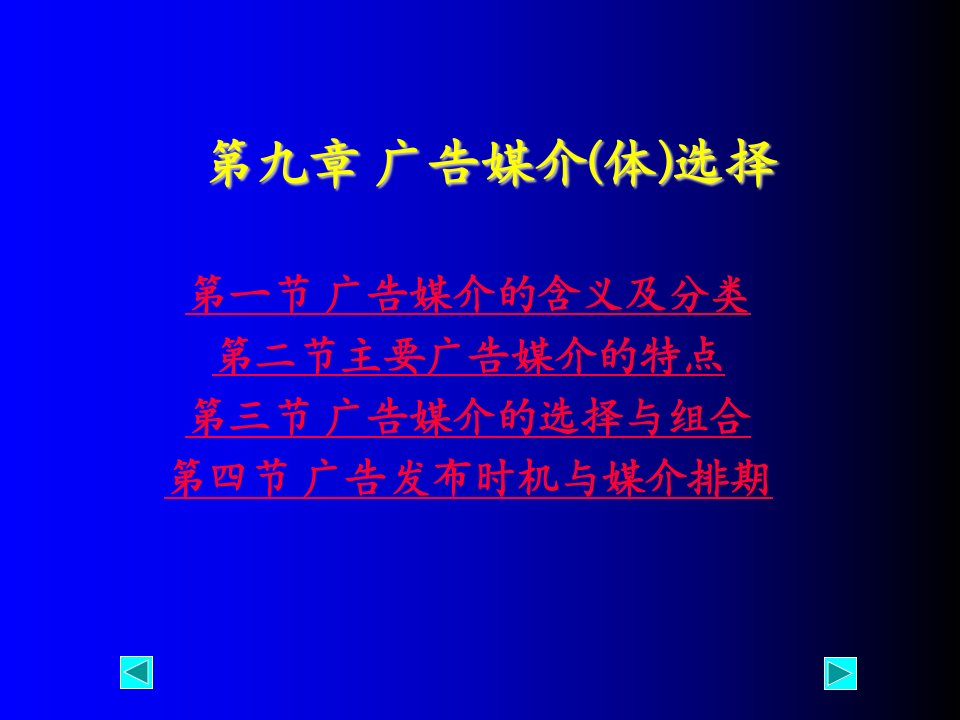 第九章 广告媒介(体)选择

第一节 广告媒介的含义及分类

第二节主要广告媒介的特点

第三节 广告媒介的选择与组合

第四节 广告发布时机与媒介排期